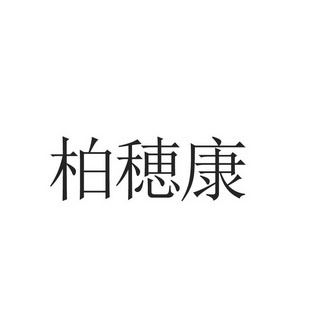 柏穗康